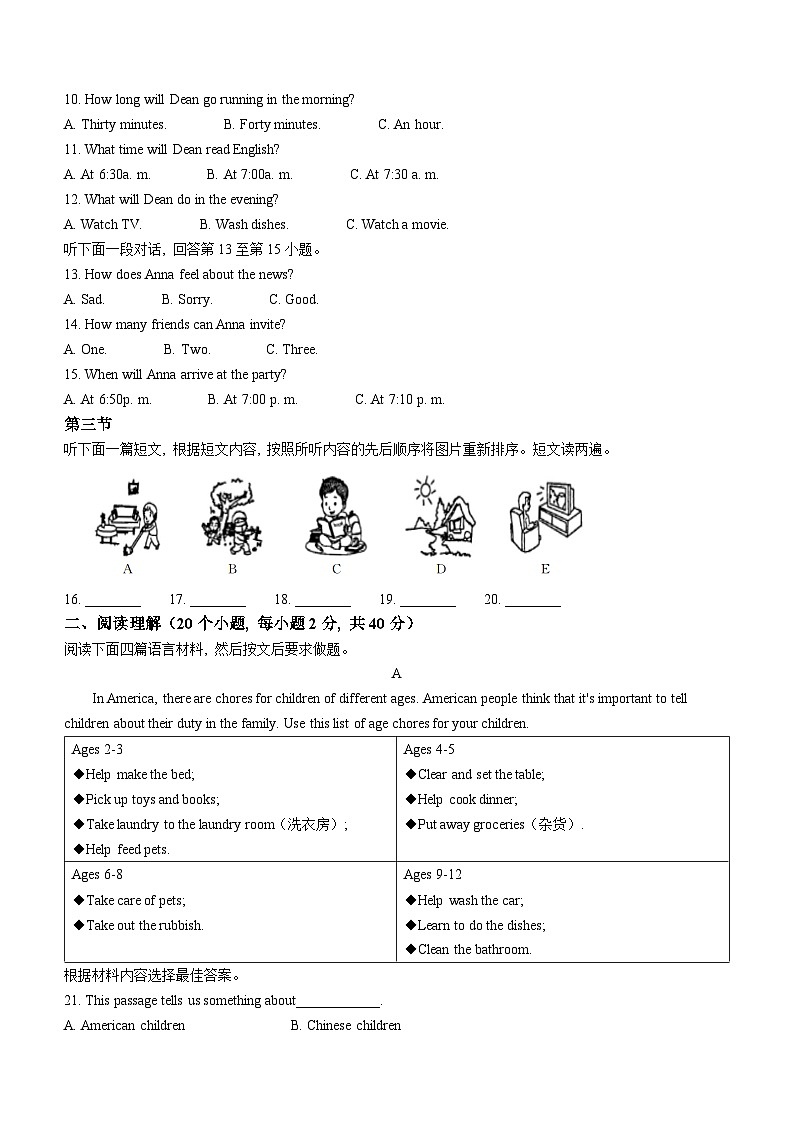 10. How long will Dean go running in the morning?

A. Thirty minutes.  B. Forty minutes.  C. An hour.

11. What time will Dean read English?

A. At 6:30a. m.  B. At 7:00a. m.  C. At 7:30 a. m.

12. What will Dean do in the evening?

A. Watch TV.  B. Wash dishes.  C. Watch a movie.

听下面一段对话，回答第 13 至第 15 小题。

13. How does Anna feel about the news?

A. Sad.  B. Sorry.  C. Good.

14. How many friends can Anna invite?

A. One.  B. Two.  C. Three.

15. When will Anna arrive at the party?

A. At 6:50p. m.  B. At 7:00 p. m.  C. At 7:10 p. m.

第三节

听下面一篇短文，根据短文内容，按照所听内容的先后顺序将图片重新排序。短文读两遍。

A  B  C  D  E

16. ________  17. ________  18. ________  19. ________  20. ________

二、阅读理解（20 个小题，每小题 2 分，共 40 分）

阅读下面四篇语言材料，然后按文后要求做题。

A

In America, there are chores for children of different ages. American people think that it's important to tell children about their duty in the family. Use this list of age chores for your children.

| Ages 2-3<br>◆Help make the bed;<br>◆Pick up toys and books;<br>◆Take laundry to the laundry room（洗衣房）;<br>◆Help feed pets. | Ages 4-5<br>◆Clear and set the table;<br>◆Help cook dinner;<br>◆Put away groceries（杂货）. |
|---|---|
| Ages 6-8<br>◆Take care of pets;<br>◆Take out the rubbish. | Ages 9-12<br>◆Help wash the car;<br>◆Learn to do the dishes;<br>◆Clean the bathroom. |

根据材料内容选择最佳答案。

21. This passage tells us something about____________.

A. American children  B. Chinese children